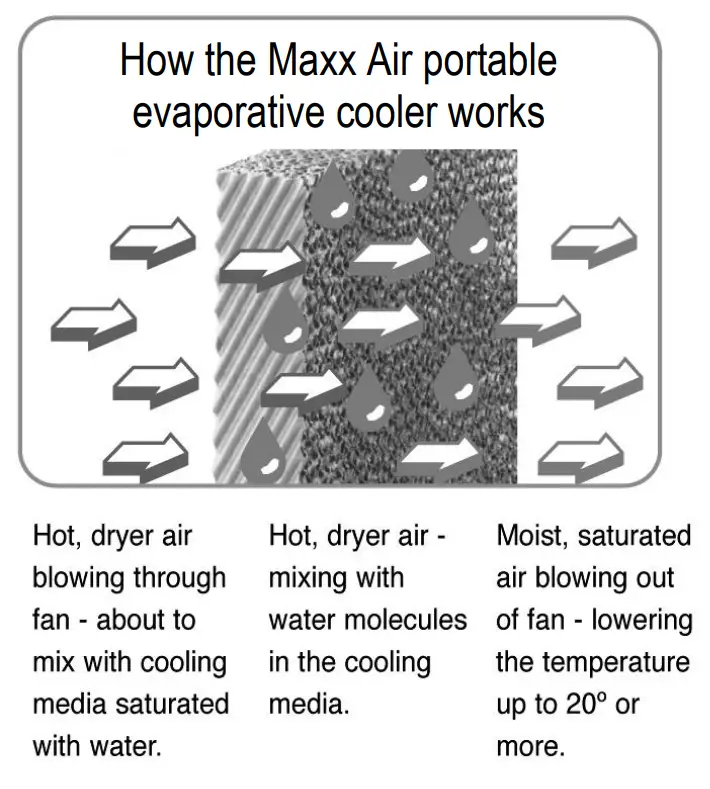 How the Maxx Air portable evaporative cooler works

Hot, dryer air blowing through fan - about to mix with cooling media saturated with water.

Hot, dryer air - mixing with water molecules in the cooling media.

Moist, saturated air blowing out of fan - lowering the temperature up to 20º or more.